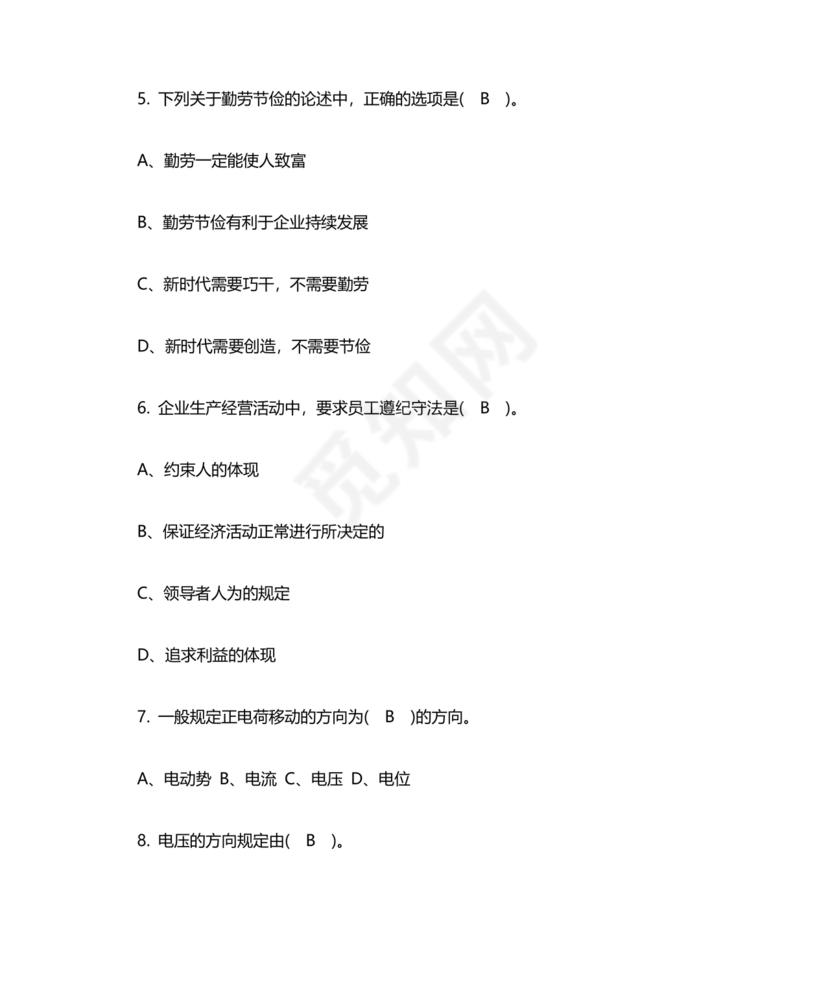 5. 下列关于勤劳节俭的论述中，正确的选项是(　B　)。

A、勤劳一定能使人致富

B、勤劳节俭有利于企业持续发展

C、新时代需要巧干，不需要勤劳

D、新时代需要创造，不需要节俭

6. 企业生产经营活动中，要求员工遵纪守法是(　B　)。

A、约束人的体现

B、保证经济活动正常进行所决定的

C、领导者人为的规定

D、追求利益的体现

7. 一般规定正电荷移动的方向为(　B　)的方向。

A、电动势 B、电流 C、电压 D、电位

8. 电压的方向规定由(　B　)。

觅知网